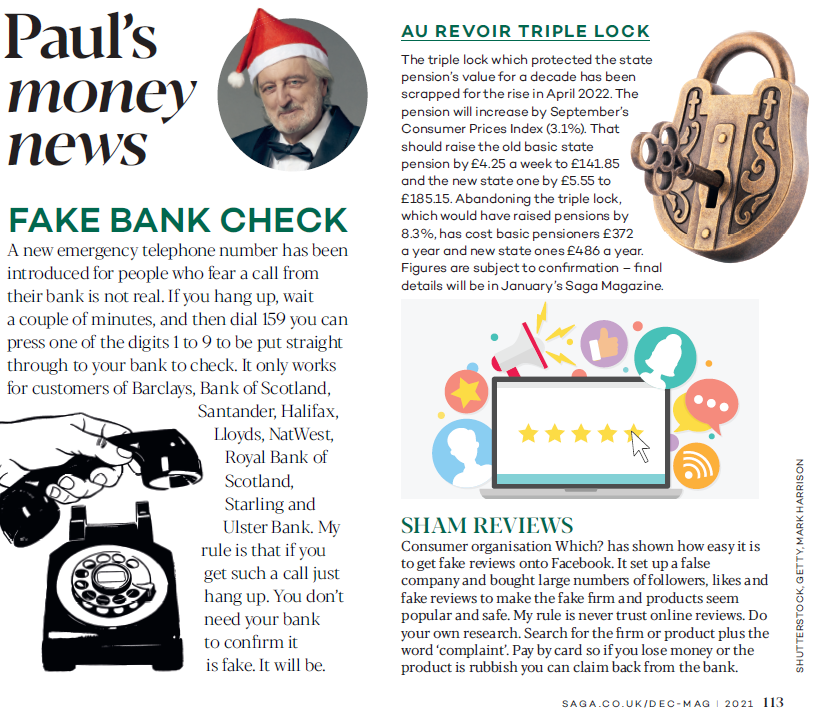 Paul's money news

FAKE BANK CHECK

A new emergency telephone number has been introduced for people who fear a call from their bank is not real. If you hang up, wait a couple of minutes, and then dial 159 you can press one of the digits 1 to 9 to be put straight through to your bank to check. It only works for customers of Barclays, Bank of Scotland, Santander, Halifax, Lloyds, NatWest, Royal Bank of Scotland, Starling and Ulster Bank. My rule is that if you get such a call just hang up. You don't need your bank to confirm it is fake. It will be.

AU REVOIR TRIPLE LOCK

The triple lock which protected the state pension's value for a decade has been scrapped for the rise in April 2022. The pension will increase by September's Consumer Prices Index (3.1%). That should raise the old basic state pension by £4.25 a week to £141.85 and the new state one by £5.55 to £185.15. Abandoning the triple lock, which would have raised pensions by 8.3%, has cost basic pensioners £372 a year and new state ones £486 a year. Figures are subject to confirmation – final details will be in January's Saga Magazine.

SHAM REVIEWS

Consumer organisation Which? has shown how easy it is to get fake reviews onto Facebook. It set up a false company and bought large numbers of followers, likes and fake reviews to make the fake firm and products seem popular and safe. My rule is never trust online reviews. Do your own research. Search for the firm or product plus the word 'complaint'. Pay by card so if you lose money or the product is rubbish you can claim back from the bank.

SHUTTERSTOCK, GETTY, MARK HARRISON

SAGA.CO.UK/DEC-MAG | 2021 113